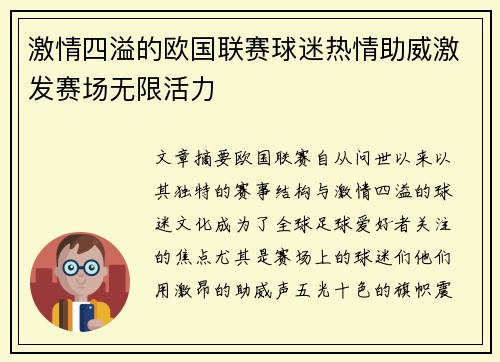 激情四溢的欧国联赛球迷热情助威激发赛场无限活力

文章摘要欧国联赛自从问世以来以其独特的赛事结构与激情四溢的球迷文化成为了全球足球爱好者关注的焦点尤其是赛场上的球迷们他们用激昂的助威声五光十色的旗帜震